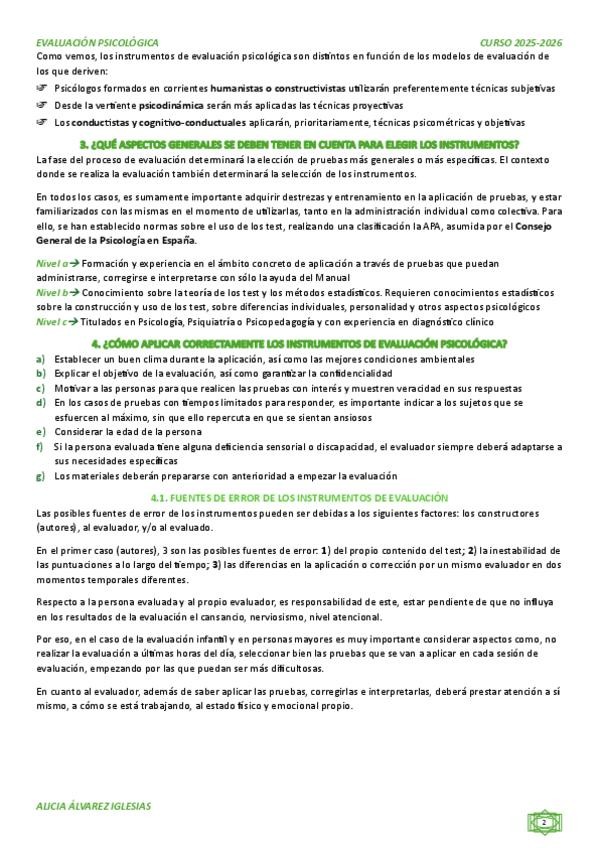 EVALUACIÓN PSICOLÓGICA CURSO 2025-2026

Como vemos, los instrumentos de evaluación psicológica son distintos en función de los modelos de evaluación de los que deriven:

☞ Psicólogos formados en corrientes humanistas o constructivistas utilizarán preferentemente técnicas subjetivas
☞ Desde la vertiente psicodinámica serán más aplicadas las técnicas proyectivas
☞ Los conductistas y cognitivo-conductuales aplicarán, prioritariamente, técnicas psicométricas y objetivas

3. ¿QUÉ ASPECTOS GENERALES SE DEBEN TENER EN CUENTA PARA ELEGIR LOS INSTRUMENTOS?

La fase del proceso de evaluación determinará la elección de pruebas más generales o más específicas. El contexto donde se realiza la evaluación también determinará la selección de los instrumentos.

En todos los casos, es sumamente importante adquirir destrezas y entrenamiento en la aplicación de pruebas, y estar familiarizados con las mismas en el momento de utilizarlas, tanto en la administración individual como colectiva. Para ello, se han establecido normas sobre el uso de los test, realizando una clasificación la APA, asumida por el Consejo General de la Psicología en España.

Nivel a→ Formación y experiencia en el ámbito concreto de aplicación a través de pruebas que puedan administrarse, corregirse e interpretarse con sólo la ayuda del Manual
Nivel b→ Conocimiento sobre la teoría de los test y los métodos estadísticos. Requieren conocimientos estadísticos sobre la construcción y uso de los test, sobre diferencias individuales, personalidad y otros aspectos psicológicos
Nivel c→ Titulados en Psicología, Psiquiatría o Psicopedagogía y con experiencia en diagnóstico clínico

4. ¿CÓMO APLICAR CORRECTAMENTE LOS INSTRUMENTOS DE EVALUACIÓN PSICOLÓGICA?

a) Establecer un buen clima durante la aplicación, así como las mejores condiciones ambientales
b) Explicar el objetivo de la evaluación, así como garantizar la confidencialidad
c) Motivar a las personas para que realicen las pruebas con interés y muestren veracidad en sus respuestas
d) En los casos de pruebas con tiempos limitados para responder, es importante indicar a los sujetos que se esfuercen al máximo, sin que ello repercuta en que se sientan ansiosos
e) Considerar la edad de la persona
f) Si la persona evaluada tiene alguna deficiencia sensorial o discapacidad, el evaluador siempre deberá adaptarse a sus necesidades específicas
g) Los materiales deberán prepararse con anterioridad a empezar la evaluación

4.1. FUENTES DE ERROR DE LOS INSTRUMENTOS DE EVALUACIÓN

Las posibles fuentes de error de los instrumentos pueden ser debidas a los siguientes factores: los constructores (autores), al evaluador, y/o al evaluado.

En el primer caso (autores), 3 son las posibles fuentes de error: 1) del propio contenido del test; 2) la inestabilidad de las puntuaciones a lo largo del tiempo; 3) las diferencias en la aplicación o corrección por un mismo evaluador en dos momentos temporales diferentes.

Respecto a la persona evaluada y al propio evaluador, es responsabilidad de este, estar pendiente de que no influya en los resultados de la evaluación el cansancio, nerviosismo, nivel atencional.

Por eso, en el caso de la evaluación infantil y en personas mayores es muy importante considerar aspectos como, no realizar la evaluación a últimas horas del día, seleccionar bien las pruebas que se van a aplicar en cada sesión de evaluación, empezando por las que puedan ser más dificultosas.

En cuanto al evaluador, además de saber aplicar las pruebas, corregirlas e interpretarlas, deberá prestar atención a sí mismo, a cómo se está trabajando, al estado físico y emocional propio.

ALICIA ÁLVAREZ IGLESIAS 2